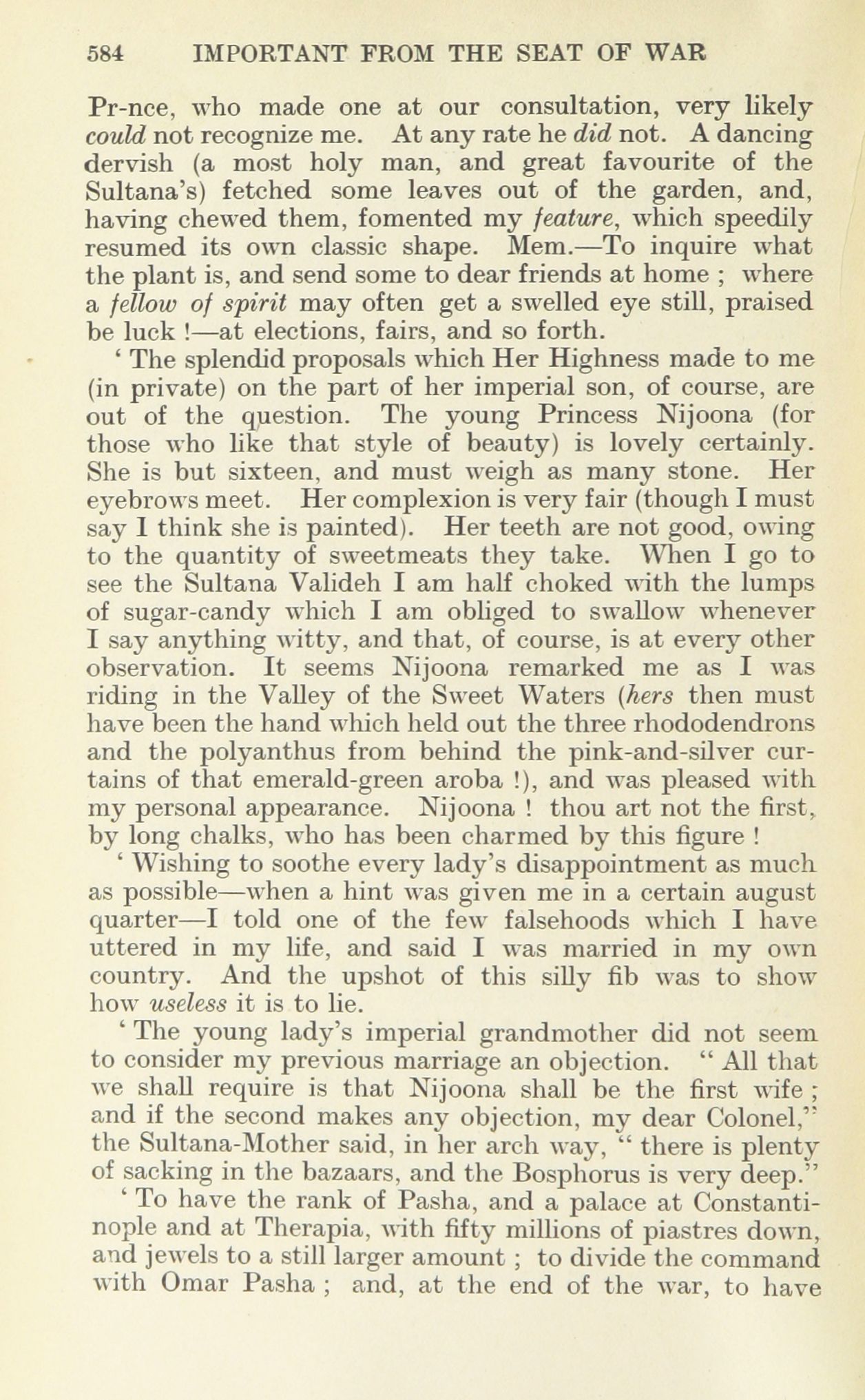 584 IMPORTANT FROM THE SEAT OF WAR

Pr-nce, who made one at our consultation, very likely could not recognize me. At any rate he did not. A dancing dervish (a most holy man, and great favourite of the Sultana's) fetched some leaves out of the garden, and, having chewed them, fomented my feature, which speedily resumed its own classic shape. Mem.—To inquire what the plant is, and send some to dear friends at home ; where a fellow of spirit may often get a swelled eye still, praised be luck !—at elections, fairs, and so forth.

' The splendid proposals which Her Highness made to me (in private) on the part of her imperial son, of course, are out of the question. The young Princess Nijoona (for those who like that style of beauty) is lovely certainly. She is but sixteen, and must weigh as many stone. Her eyebrows meet. Her complexion is very fair (though I must say I think she is painted). Her teeth are not good, owing to the quantity of sweetmeats they take. When I go to see the Sultana Valideh I am half choked with the lumps of sugar-candy which I am obliged to swallow whenever I say anything witty, and that, of course, is at every other observation. It seems Nijoona remarked me as I was riding in the Valley of the Sweet Waters (hers then must have been the hand which held out the three rhododendrons and the polyanthus from behind the pink-and-silver curtains of that emerald-green aroba !), and was pleased with my personal appearance. Nijoona ! thou art not the first, by long chalks, who has been charmed by this figure !

' Wishing to soothe every lady's disappointment as much as possible—when a hint was given me in a certain august quarter—I told one of the few falsehoods which I have uttered in my life, and said I was married in my own country. And the upshot of this silly fib was to show how useless it is to lie.

' The young lady's imperial grandmother did not seem to consider my previous marriage an objection. " All that we shall require is that Nijoona shall be the first wife ; and if the second makes any objection, my dear Colonel," the Sultana-Mother said, in her arch way, " there is plenty of sacking in the bazaars, and the Bosphorus is very deep."

' To have the rank of Pasha, and a palace at Constantinople and at Therapia, with fifty millions of piastres down, and jewels to a still larger amount ; to divide the command with Omar Pasha ; and, at the end of the war, to have